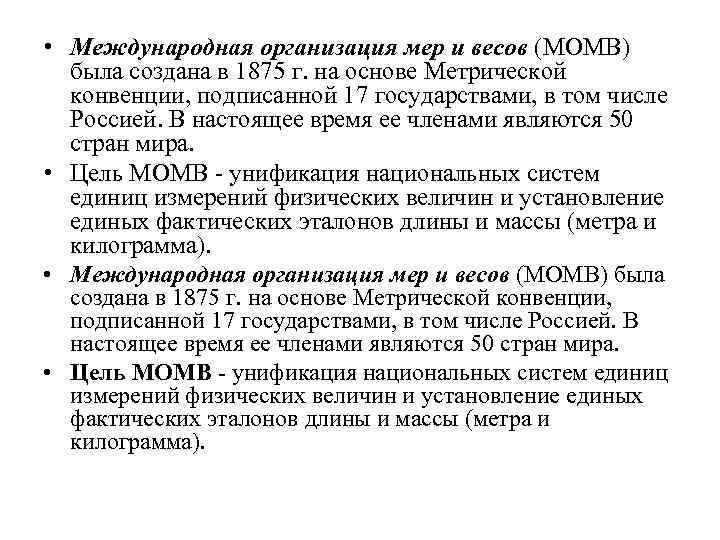 • Международная организация мер и весов (МОМВ) была создана в 1875 г. на основе Метрической конвенции, подписанной 17 государствами, в том числе Россией. В настоящее время ее членами являются 50 стран мира.

• Цель МОМВ - унификация национальных систем единиц измерений физических величин и установление единых фактических эталонов длины и массы (метра и килограмма).

• Международная организация мер и весов (МОМВ) была создана в 1875 г. на основе Метрической конвенции, подписанной 17 государствами, в том числе Россией. В настоящее время ее членами являются 50 стран мира.

• Цель МОМВ - унификация национальных систем единиц измерений физических величин и установление единых фактических эталонов длины и массы (метра и килограмма).